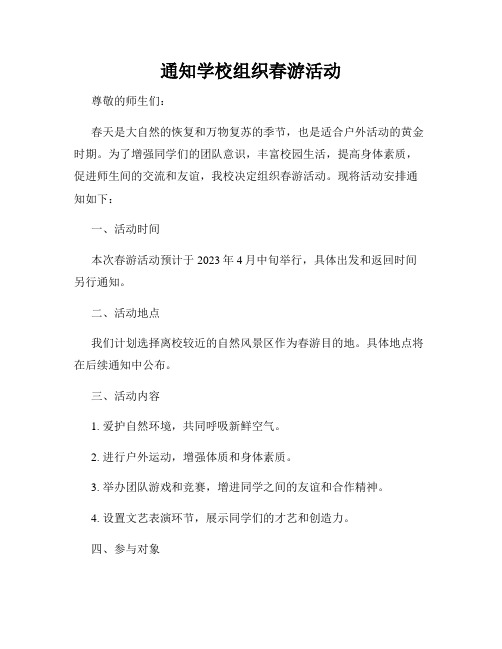 通知学校组织春游活动

尊敬的师生们：

春天是大自然的恢复和万物复苏的季节，也是适合户外活动的黄金时期。为了增强同学们的团队意识，丰富校园生活，提高身体素质，促进师生间的交流和友谊，我校决定组织春游活动。现将活动安排通知如下：

一、活动时间

本次春游活动预计于 2023 年 4 月中旬举行，具体出发和返回时间另行通知。

二、活动地点

我们计划选择离校较近的自然风景区作为春游目的地。具体地点将在后续通知中公布。

三、活动内容

1. 爱护自然环境，共同呼吸新鲜空气。

2. 进行户外运动，增强体质和身体素质。

3. 举办团队游戏和竞赛，增进同学之间的友谊和合作精神。

4. 设置文艺表演环节，展示同学们的才艺和创造力。

四、参与对象